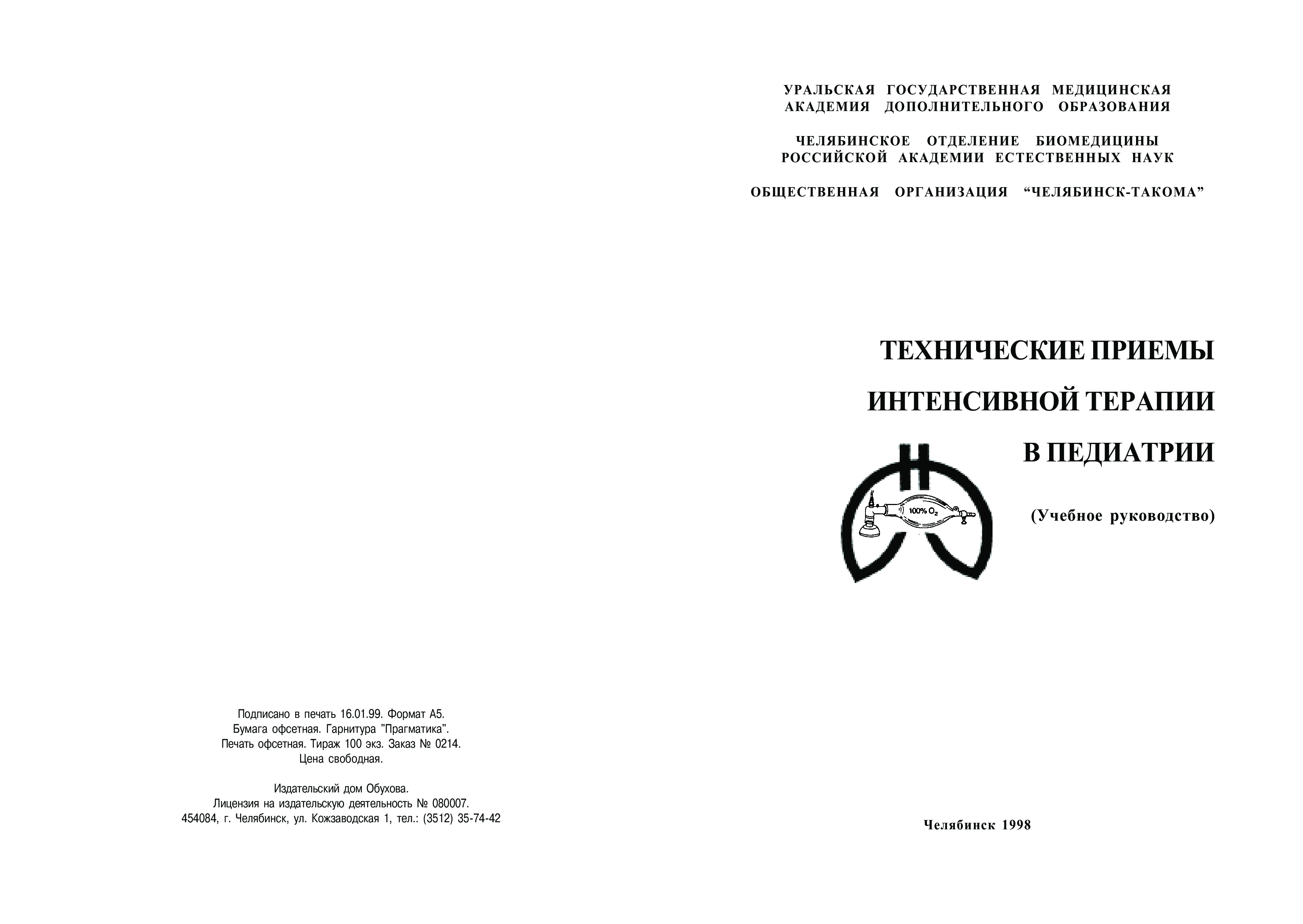 Подписано в печать 16.01.99. Формат А5.
Бумага офсетная. Гарнитура "Прагматика".
Печать офсетная. Тираж 100 экз. Заказ № 0214.
Цена свободная.

Издательский дом Обухова.
Лицензия на издательскую деятельность № 080007.
454084, г. Челябинск, ул. Кожзаводская 1, тел.: (3512) 35-74-42

УРАЛЬСКАЯ ГОСУДАРСТВЕННАЯ МЕДИЦИНСКАЯ АКАДЕМИЯ ДОПОЛНИТЕЛЬНОГО ОБРАЗОВАНИЯ

ЧЕЛЯБИНСКОЕ ОТДЕЛЕНИЕ БИОМЕДИЦИНЫ РОССИЙСКОЙ АКАДЕМИИ ЕСТЕСТВЕННЫХ НАУК

ОБЩЕСТВЕННАЯ ОРГАНИЗАЦИЯ “ЧЕЛЯБИНСК-ТАКОМА”

ТЕХНИЧЕСКИЕ ПРИЕМЫ ИНТЕНСИВНОЙ ТЕРАПИИ В ПЕДИАТРИИ

100% $O_2$

(Учебное руководство)

Челябинск 1998